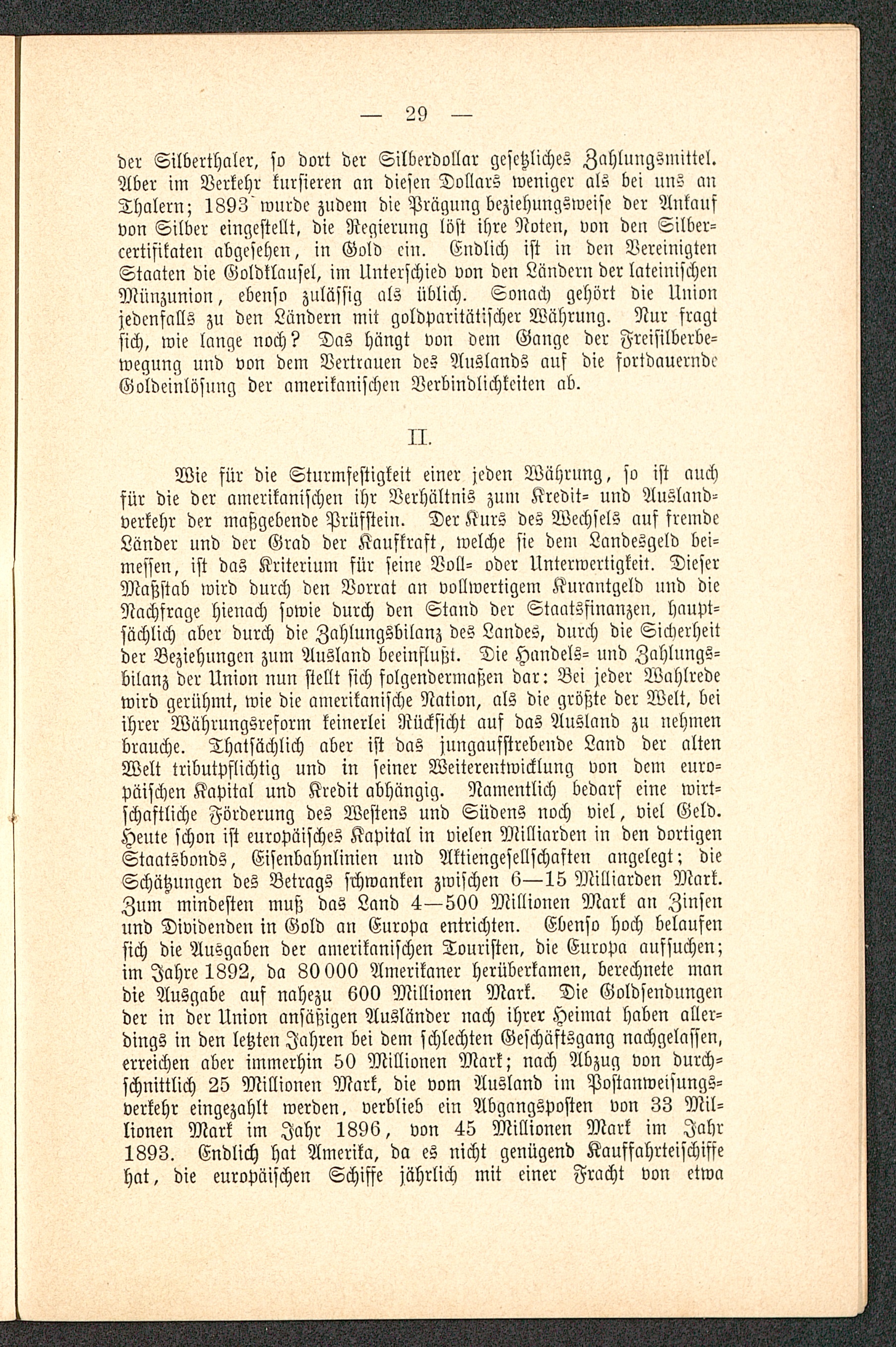 — 29 —

der Silberthaler, so dort der Silberdollar gesetzliches Zahlungsmittel. Aber im Verkehr kursieren an diesen Dollars weniger als bei uns an Thalern; 1893 wurde zudem die Prägung beziehungsweise der Ankauf von Silber eingestellt, die Regierung löst ihre Noten, von den Silbercertifikaten abgesehen, in Gold ein. Endlich ist in den Vereinigten Staaten die Goldklausel, im Unterschied von den Ländern der lateinischen Münzunion, ebenso zulässig als üblich. Sonach gehört die Union jedenfalls zu den Ländern mit goldparitätischer Währung. Nur fragt sich, wie lange noch? Das hängt von dem Gange der Freisilberbewegung und von dem Vertrauen des Auslands auf die fortdauernde Goldeinlösung der amerikanischen Verbindlichkeiten ab.

II.

Wie für die Sturmfestigkeit einer jeden Währung, so ist auch für die der amerikanischen ihr Verhältnis zum Kredit- und Auslandverkehr der maßgebende Prüfstein. Der Kurs des Wechsels auf fremde Länder und der Grad der Kaufkraft, welche sie dem Landesgeld beimessen, ist das Kriterium für seine Voll- oder Unterwertigkeit. Dieser Maßstab wird durch den Vorrat an vollwertigem Kurantgeld und die Nachfrage hienach sowie durch den Stand der Staatsfinanzen, hauptsächlich aber durch die Zahlungsbilanz des Landes, durch die Sicherheit der Beziehungen zum Ausland beeinflußt. Die Handels- und Zahlungsbilanz der Union nun stellt sich folgendermaßen dar: Bei jeder Wahlrede wird gerühmt, wie die amerikanische Nation, als die größte der Welt, bei ihrer Währungsreform keinerlei Rücksicht auf das Ausland zu nehmen brauche. Thatsächlich aber ist das jungaufstrebende Land der alten Welt tributpflichtig und in seiner Weiterentwicklung von dem europäischen Kapital und Kredit abhängig. Namentlich bedarf eine wirtschaftliche Förderung des Westens und Südens noch viel, viel Geld. Heute schon ist europäisches Kapital in vielen Milliarden in den dortigen Staatsbonds, Eisenbahnlinien und Aktiengesellschaften angelegt; die Schätzungen des Betrags schwanken zwischen 6—15 Milliarden Mark. Zum mindesten muß das Land 4—500 Millionen Mark an Zinsen und Dividenden in Gold an Europa entrichten. Ebenso hoch belaufen sich die Ausgaben der amerikanischen Touristen, die Europa aufsuchen; im Jahre 1892, da 80 000 Amerikaner herüberkamen, berechnete man die Ausgabe auf nahezu 600 Millionen Mark. Die Goldsendungen der in der Union ansäßigen Ausländer nach ihrer Heimat haben allerdings in den letzten Jahren bei dem schlechten Geschäftsgang nachgelassen, erreichen aber immerhin 50 Millionen Mark; nach Abzug von durchschnittlich 25 Millionen Mark, die vom Ausland im Postanweisungsverkehr eingezahlt werden, verblieb ein Abgangsposten von 33 Millionen Mark im Jahr 1896, von 45 Millionen Mark im Jahr 1893. Endlich hat Amerika, da es nicht genügend Kauffahrteischiffe hat, die europäischen Schiffe jährlich mit einer Fracht von etwa